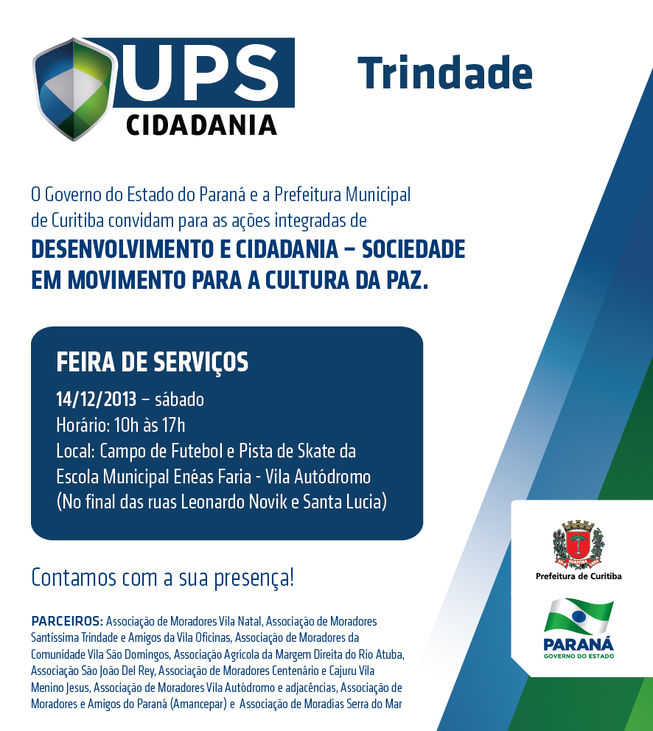 UPS
CIDADANIA

Trindade

O Governo do Estado do Paraná e a Prefeitura Municipal de Curitiba convidam para as ações integradas de

DESENVOLVIMENTO E CIDADANIA – SOCIEDADE EM MOVIMENTO PARA A CULTURA DA PAZ.

FEIRA DE SERVIÇOS

14/12/2013 – sábado
Horário: 10h às 17h
Local: Campo de Futebol e Pista de Skate da Escola Municipal Enéas Faria - Vila Autódromo
(No final das ruas Leonardo Novik e Santa Lucia)

Contamos com a sua presença!

PARCEIROS: Associação de Moradores Vila Natal, Associação de Moradores Santíssima Trindade e Amigos da Vila Oficinas, Associação de Moradores da Comunidade Vila São Domingos, Associação Agrícola da Margem Direita do Rio Atuba, Associação São João Del Rey, Associação de Moradores Centenário e Cajuru Vila Menino Jesus, Associação de Moradores Vila Autódromo e adjacências, Associação de Moradores e Amigos do Paraná (Amancepar) e Associação de Moradias Serra do Mar

Prefeitura de Curitiba

PARANÁ
GOVERNO DO ESTADO